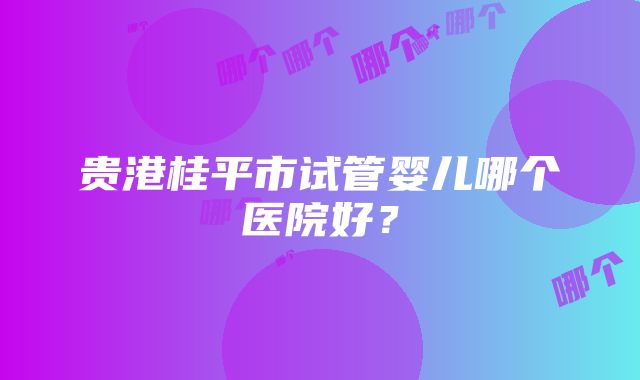 哪个 哪个 哪个 哪个 哪个 哪个

贵港桂平市试管婴儿哪个医院好？

哪个 哪个 哪个